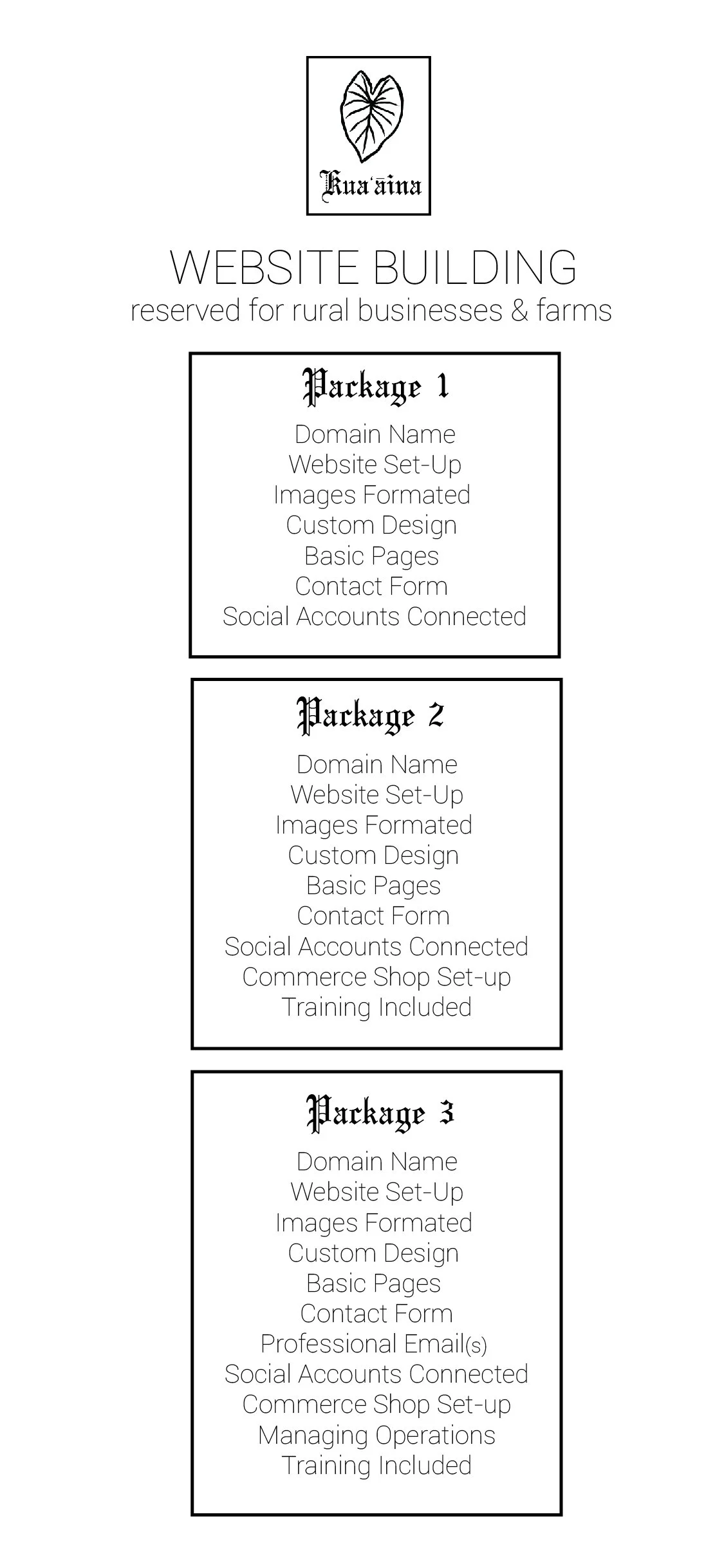 Kuaʻāina

WEBSITE BUILDING
reserved for rural businesses & farms

Package 1
Domain Name
Website Set-Up
Images Formated
Custom Design
Basic Pages
Contact Form
Social Accounts Connected

Package 2
Domain Name
Website Set-Up
Images Formated
Custom Design
Basic Pages
Contact Form
Social Accounts Connected
Commerce Shop Set-up
Training Included

Package 3
Domain Name
Website Set-Up
Images Formated
Custom Design
Basic Pages
Contact Form
Professional Email(s)
Social Accounts Connected
Commerce Shop Set-up
Managing Operations
Training Included